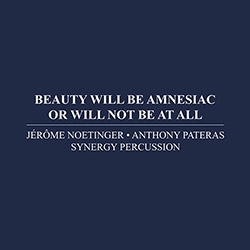 BEAUTY WILL BE AMNESIAC
OR WILL NOT BE AT ALL

JÉRÔME NOETINGER • ANTHONY PATERAS
SYNERGY PERCUSSION